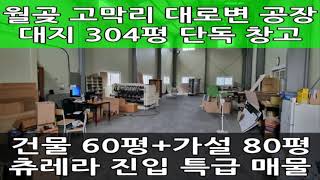 월곶 고막리 대로변 공장
대지 304평 단독 창고

건물 60평+가설 80평
츄레라 진입 특급 매물